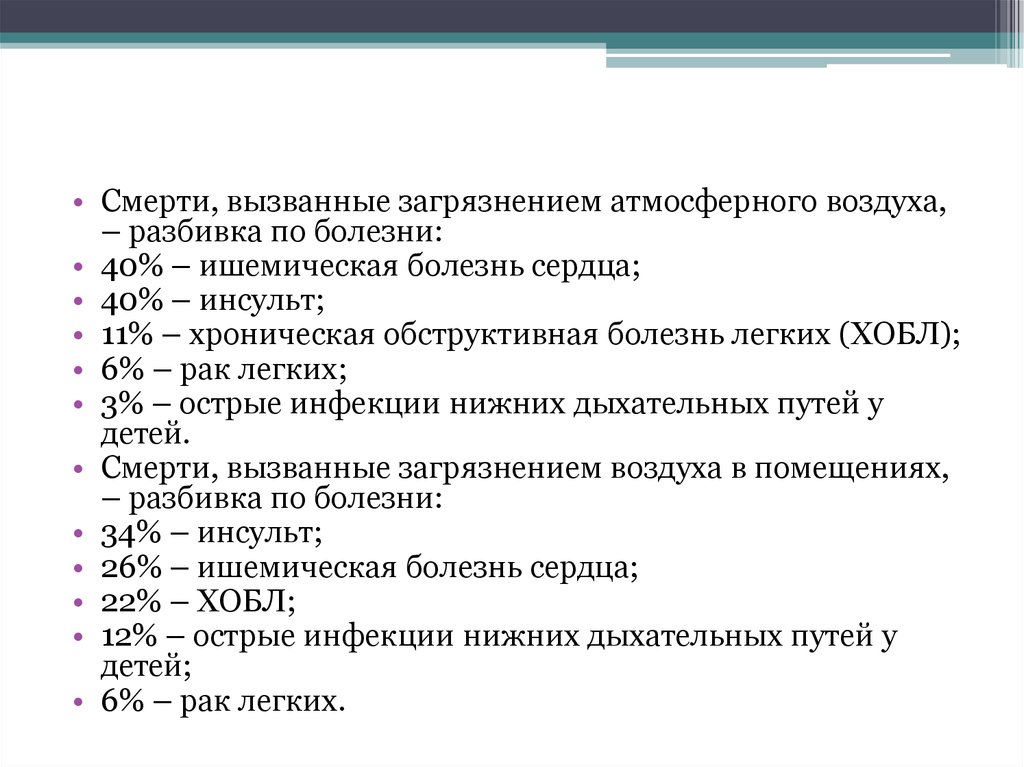 • Смерти, вызванные загрязнением атмосферного воздуха, – разбивка по болезни:
• 40% – ишемическая болезнь сердца;
• 40% – инсульт;
• 11% – хроническая обструктивная болезнь легких (ХОБЛ);
• 6% – рак легких;
• 3% – острые инфекции нижних дыхательных путей у детей.
• Смерти, вызванные загрязнением воздуха в помещениях, – разбивка по болезни:
• 34% – инсульт;
• 26% – ишемическая болезнь сердца;
• 22% – ХОБЛ;
• 12% – острые инфекции нижних дыхательных путей у детей;
• 6% – рак легких.